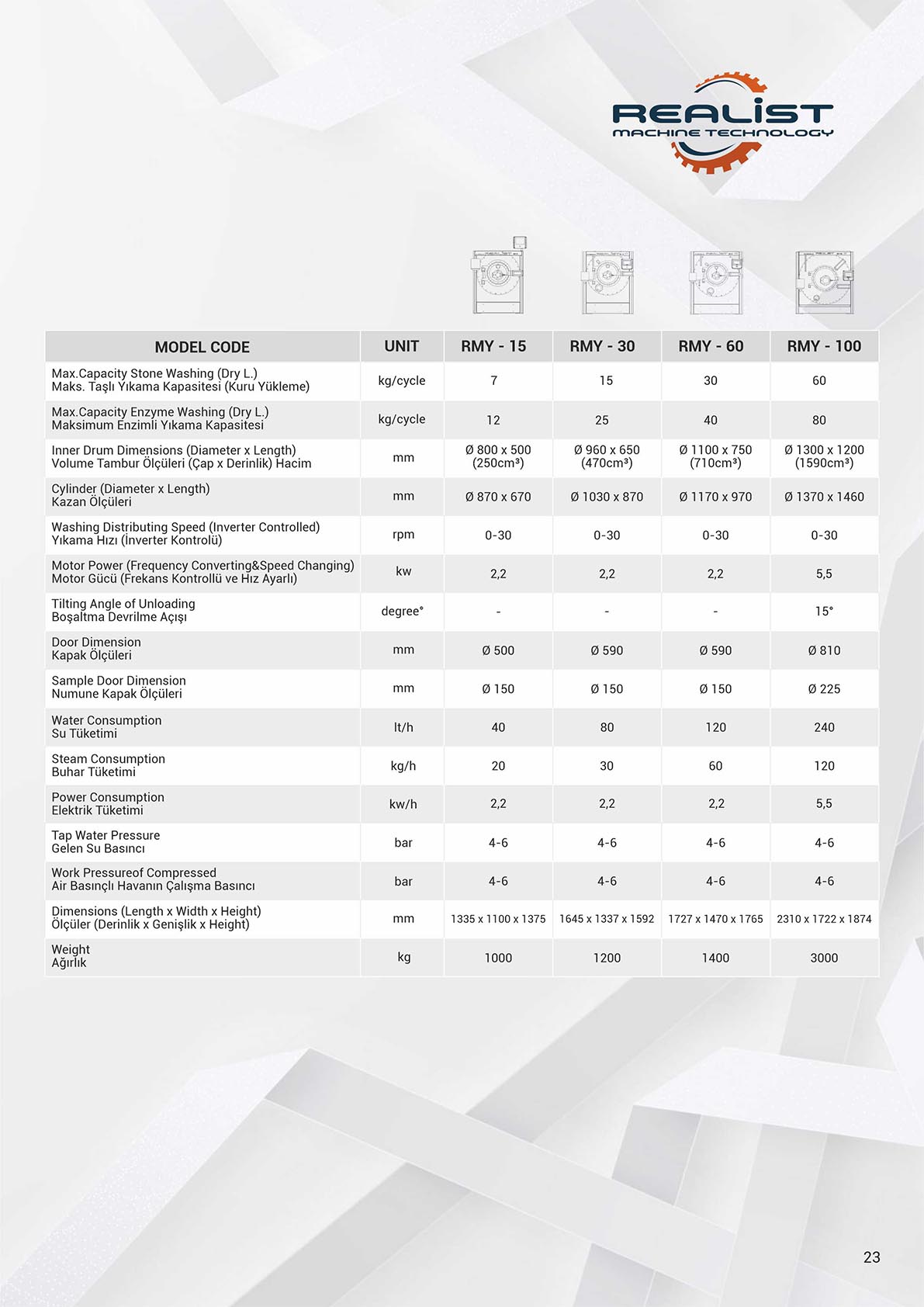 REALIST
MACHINE TECHNOLOGY

| MODEL CODE | UNIT | RMY - 15 | RMY - 30 | RMY - 60 | RMY - 100 |
|---|---|---|---|---|---|
| Max.Capacity Stone Washing (Dry L.) Maks. Taşlı Yıkama Kapasitesi (Kuru Yükleme) | kg/cycle | 7 | 15 | 30 | 60 |
| Max.Capacity Enzyme Washing (Dry L.) Maksimum Enzimli Yıkama Kapasitesi | kg/cycle | 12 | 25 | 40 | 80 |
| Inner Drum Dimensions (Diameter x Length) Volume Tambur Ölçüleri (Çap x Derinlik) Hacim | mm | Ø 800 x 500 (250cm³) | Ø 960 x 650 (470cm³) | Ø 1100 x 750 (710cm³) | Ø 1300 x 1200 (1590cm³) |
| Cylinder (Diameter x Length) Kazan Ölçüleri | mm | Ø 870 x 670 | Ø 1030 x 870 | Ø 1170 x 970 | Ø 1370 x 1460 |
| Washing Distributing Speed (Inverter Controlled) Yıkama Hızı (İnverter Kontrolü) | rpm | 0-30 | 0-30 | 0-30 | 0-30 |
| Motor Power (Frequency Converting&Speed Changing) Motor Gücü (Frekans Kontrollü ve Hız Ayarlı) | kw | 2,2 | 2,2 | 2,2 | 5,5 |
| Tilting Angle of Unloading Boşaltma Devrilme Açışı | degree° | - | - | - | 15° |
| Door Dimension Kapak Ölçüleri | mm | Ø 500 | Ø 590 | Ø 590 | Ø 810 |
| Sample Door Dimension Numune Kapak Ölçüleri | mm | Ø 150 | Ø 150 | Ø 150 | Ø 225 |
| Water Consumption Su Tüketimi | lt/h | 40 | 80 | 120 | 240 |
| Steam Consumption Buhar Tüketimi | kg/h | 20 | 30 | 60 | 120 |
| Power Consumption Elektrik Tüketimi | kw/h | 2,2 | 2,2 | 2,2 | 5,5 |
| Tap Water Pressure Gelen Su Basıncı | bar | 4-6 | 4-6 | 4-6 | 4-6 |
| Work Pressureof Compressed Air Basınçlı Havanın Çalışma Basıncı | bar | 4-6 | 4-6 | 4-6 | 4-6 |
| Dimensions (Length x Width x Height) Ölçüler (Derinlik x Genişlik x Height) | mm | 1335 x 1100 x 1375 | 1645 x 1337 x 1592 | 1727 x 1470 x 1765 | 2310 x 1722 x 1874 |
| Weight Ağırlık | kg | 1000 | 1200 | 1400 | 3000 |

23